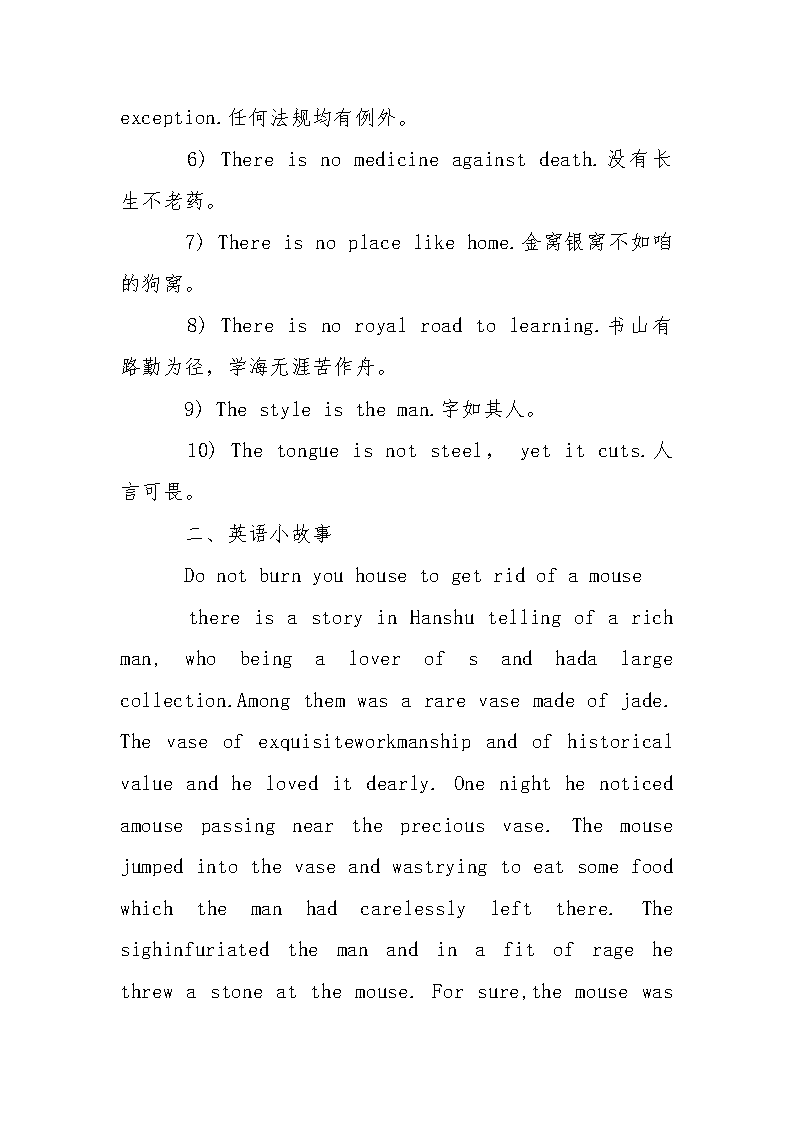 exception.任何法规均有例外。

6) There is no medicine against death.没有长生不老药。

7) There is no place like home.金窝银窝不如咱的狗窝。

8) There is no royal road to learning.书山有路勤为径，学海无涯苦作舟。

9) The style is the man.字如其人。

10) The tongue is not steel， yet it cuts.人言可畏。

二、英语小故事

Do not burn you house to get rid of a mouse

there is a story in Hanshu telling of a rich man, who being a lover of s and hada large collection.Among them was a rare vase made of jade. The vase of exquisiteworkmanship and of historical value and he loved it dearly. One night he noticed amouse passing near the precious vase. The mouse jumped into the vase and wastrying to eat some food which the man had carelessly left there. The sighinfuriated the man and in a fit of rage he threw a stone at the mouse. For sure,the mouse was